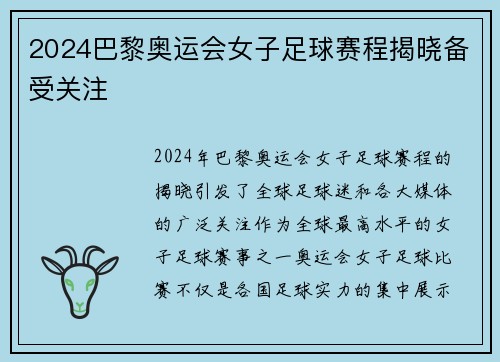 2024巴黎奥运会女子足球赛程揭晓备受关注

2024年巴黎奥运会女子足球赛程的揭晓引发了全球足球迷和各大媒体的广泛关注作为全球最高水平的女子足球赛事之一奥运会女子足球比赛不仅是各国足球实力的集中展示